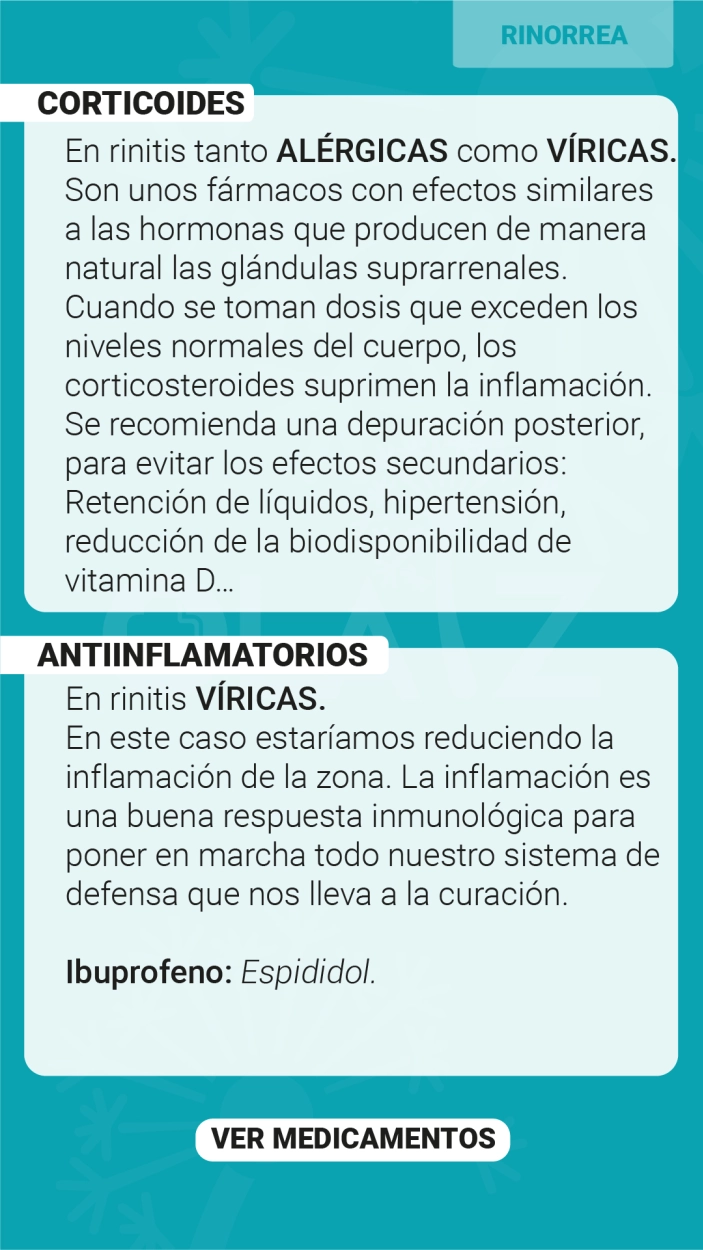 RINORREA

CORTICOIDES

En rinitis tanto ALÉRGICAS como VÍRICAS. Son unos fármacos con efectos similares a las hormonas que producen de manera natural las glándulas suprarrenales. Cuando se toman dosis que exceden los niveles normales del cuerpo, los corticosteroides suprimen la inflamación. Se recomienda una depuración posterior, para evitar los efectos secundarios: Retención de líquidos, hipertensión, reducción de la biodisponibilidad de vitamina D...

ANTIINFLAMATORIOS

En rinitis VÍRICAS.
En este caso estaríamos reduciendo la inflamación de la zona. La inflamación es una buena respuesta inmunológica para poner en marcha todo nuestro sistema de defensa que nos lleva a la curación.

Ibuprofeno: Espididol.

VER MEDICAMENTOS